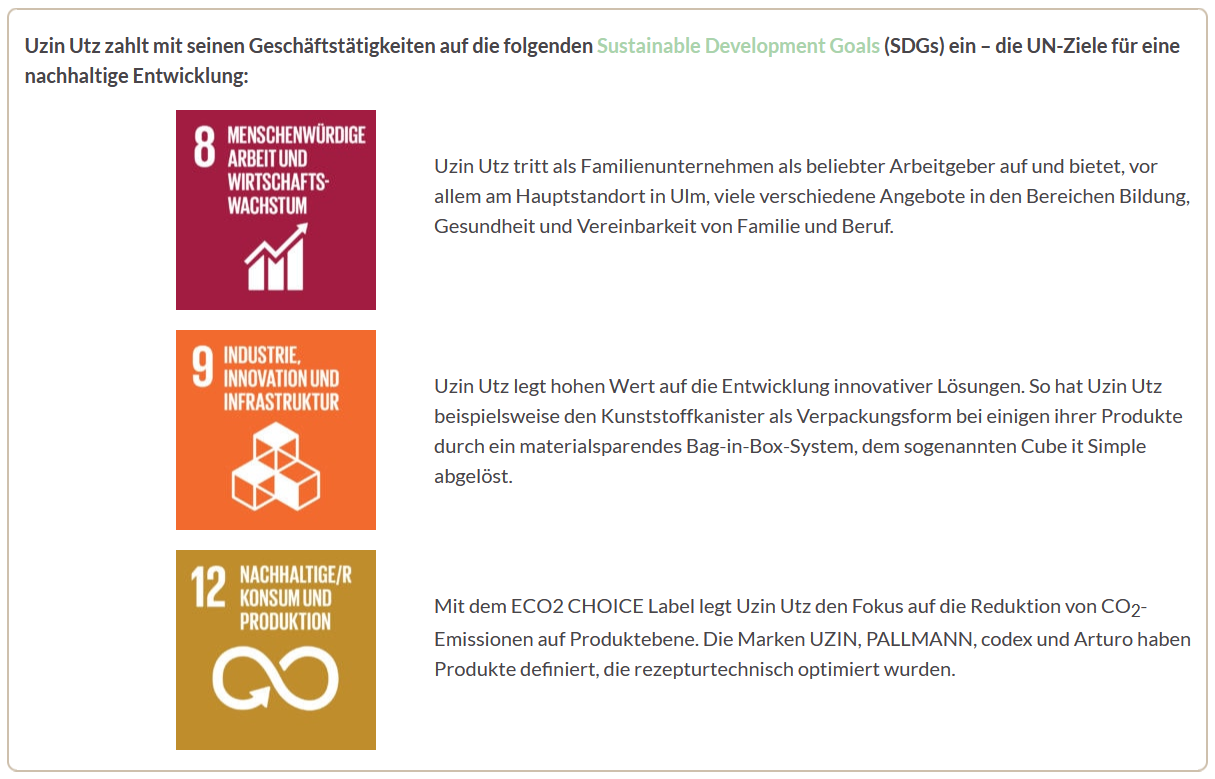 Uzin Utz zahlt mit seinen Geschäftstätigkeiten auf die folgenden Sustainable Development Goals (SDGs) ein – die UN-Ziele für eine nachhaltige Entwicklung:

8 MENSCHENWÜRDIGE ARBEIT UND WIRTSCHAFTSWACHSTUM

Uzin Utz tritt als Familienunternehmen als beliebter Arbeitgeber auf und bietet, vor allem am Hauptstandort in Ulm, viele verschiedene Angebote in den Bereichen Bildung, Gesundheit und Vereinbarkeit von Familie und Beruf.

9 INDUSTRIE, INNOVATION UND INFRASTRUKTUR

Uzin Utz legt hohen Wert auf die Entwicklung innovativer Lösungen. So hat Uzin Utz beispielsweise den Kunststoffkanister als Verpackungsform bei einigen ihrer Produkte durch ein materialsparendes Bag-in-Box-System, dem sogenannten Cube it Simple abgelöst.

12 NACHHALTIGE/R KONSUM UND PRODUKTION

Mit dem ECO2 CHOICE Label legt Uzin Utz den Fokus auf die Reduktion von $CO_2$-Emissionen auf Produktebene. Die Marken UZIN, PALLMANN, codex und Arturo haben Produkte definiert, die rezepturtechnisch optimiert wurden.